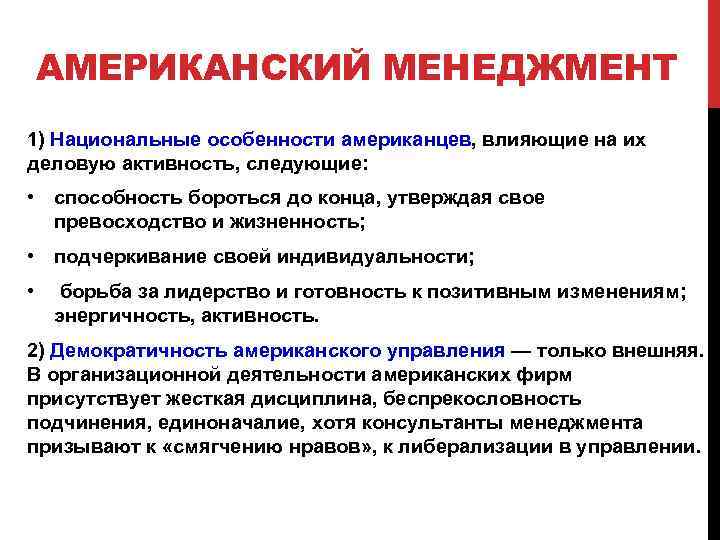 АМЕРИКАНСКИЙ МЕНЕДЖМЕНТ

1) Национальные особенности американцев, влияющие на их деловую активность, следующие:

• способность бороться до конца, утверждая свое превосходство и жизненность;

• подчеркивание своей индивидуальности;

• борьба за лидерство и готовность к позитивным изменениям; энергичность, активность.

2) Демократичность американского управления — только внешняя. В организационной деятельности американских фирм присутствует жесткая дисциплина, беспрекословность подчинения, единоначалие, хотя консультанты менеджмента призывают к «смягчению нравов», к либерализации в управлении.